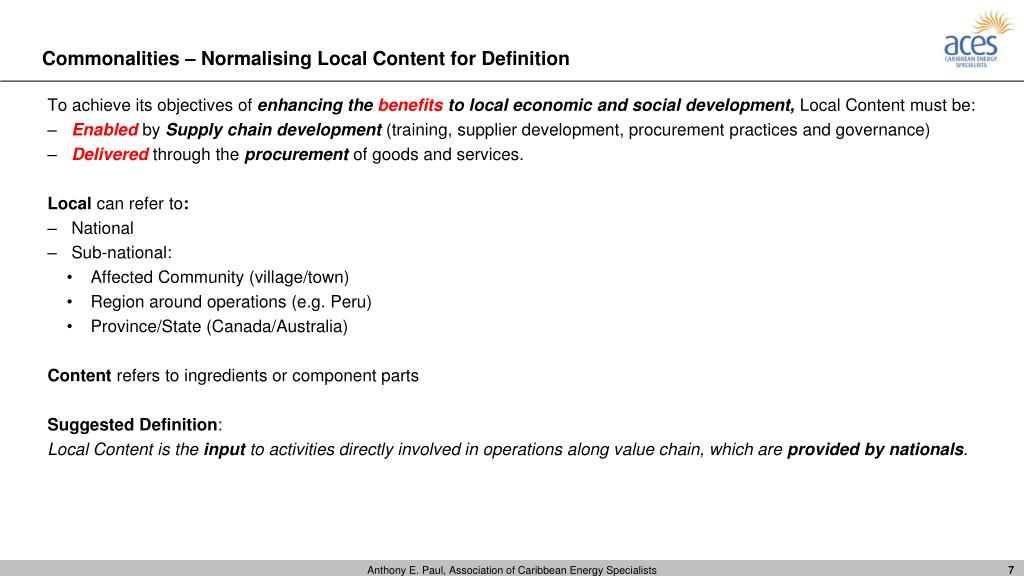 Commonalities – Normalising Local Content for Definition

aces
CARIBBEAN ENERGY SPECIALISTS

To achieve its objectives of enhancing the benefits to local economic and social development, Local Content must be:
– Enabled by Supply chain development (training, supplier development, procurement practices and governance)
– Delivered through the procurement of goods and services.

Local can refer to:
– National
– Sub-national:
• Affected Community (village/town)
• Region around operations (e.g. Peru)
• Province/State (Canada/Australia)

Content refers to ingredients or component parts

Suggested Definition:
Local Content is the input to activities directly involved in operations along value chain, which are provided by nationals.

Anthony E. Paul, Association of Caribbean Energy Specialists

7